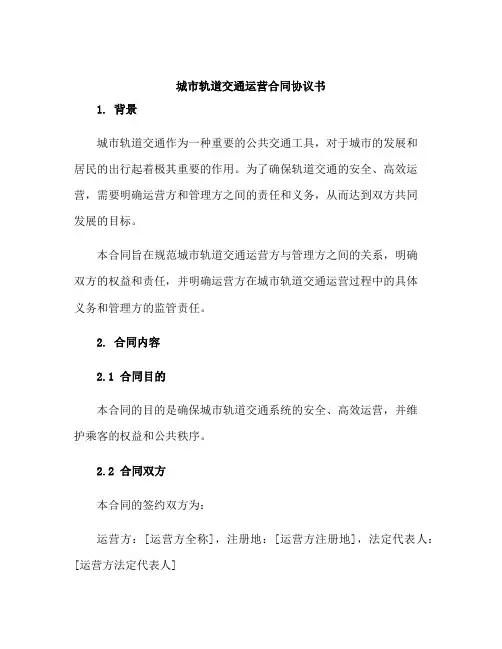 城市轨道交通运营合同协议书

1. 背景

城市轨道交通作为一种重要的公共交通工具，对于城市的发展和居民的出行起着极其重要的作用。为了确保轨道交通的安全、高效运营，需要明确运营方和管理方之间的责任和义务，从而达到双方共同发展的目标。

本合同旨在规范城市轨道交通运营方与管理方之间的关系，明确双方的权益和责任，并明确运营方在城市轨道交通运营过程中的具体义务和管理方的监管责任。

2. 合同内容

2.1 合同目的

本合同的目的是确保城市轨道交通系统的安全、高效运营，并维护乘客的权益和公共秩序。

2.2 合同双方

本合同的签约双方为:

运营方：[运营方全称]，注册地：[运营方注册地]，法定代表人：[运营方法定代表人]